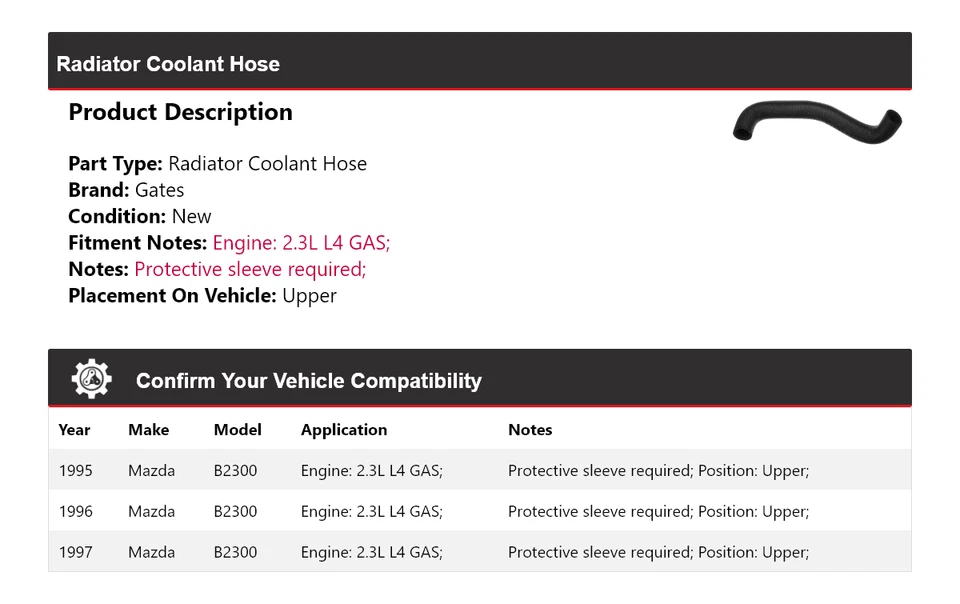 Radiator Coolant Hose

Product Description

Part Type: Radiator Coolant Hose
Brand: Gates
Condition: New
Fitment Notes: Engine: 2.3L L4 GAS;
Notes: Protective sleeve required;
Placement On Vehicle: Upper

Confirm Your Vehicle Compatibility

| Year | Make | Model | Application | Notes |
|---|---|---|---|---|
| 1995 | Mazda | B2300 | Engine: 2.3L L4 GAS; | Protective sleeve required; Position: Upper; |
| 1996 | Mazda | B2300 | Engine: 2.3L L4 GAS; | Protective sleeve required; Position: Upper; |
| 1997 | Mazda | B2300 | Engine: 2.3L L4 GAS; | Protective sleeve required; Position: Upper; |